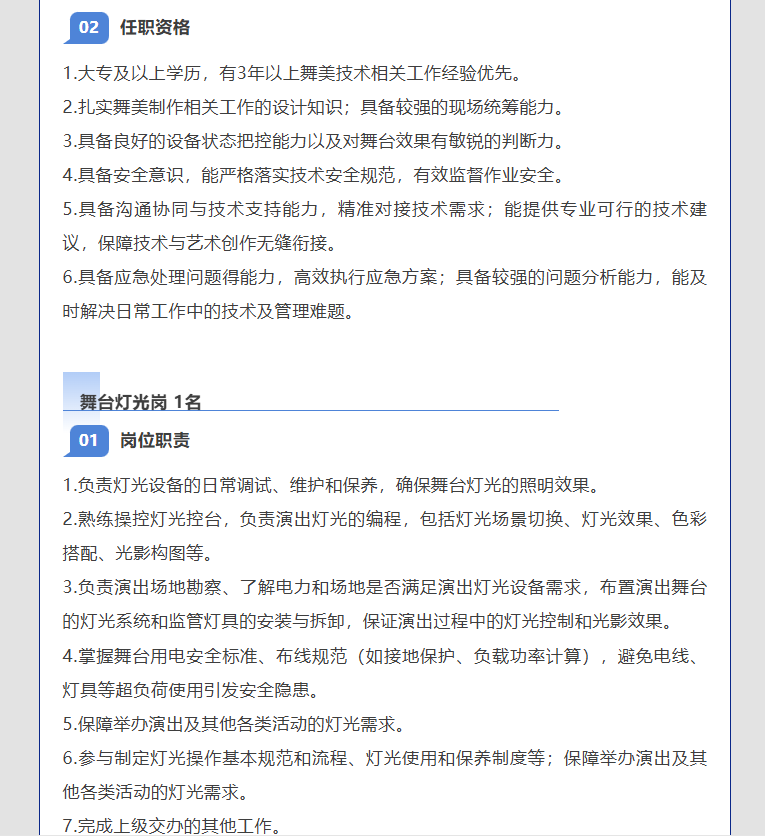 02 任职资格

1.大专及以上学历，有3年以上舞美技术相关工作经验优先。
2.扎实舞美制作相关工作的设计知识；具备较强的现场统筹能力。
3.具备良好的设备状态把控能力以及对舞台效果有敏锐的判断力。
4.具备安全意识，能严格落实技术安全规范，有效监督作业安全。
5.具备沟通协同与技术支持能力，精准对接技术需求；能提供专业可行的技术建议，保障技术与艺术创作无缝衔接。
6.具备应急处理问题得能力，高效执行应急方案；具备较强的问题分析能力，能及时解决日常工作中的技术及管理难题。

舞台灯光岗 1名

01 岗位职责

1.负责灯光设备的日常调试、维护和保养，确保舞台灯光的照明效果。
2.熟练操控灯光控台，负责演出灯光的编程，包括灯光场景切换、灯光效果、色彩搭配、光影构图等。
3.负责演出场地勘察、了解电力和场地是否满足演出灯光设备需求，布置演出舞台的灯光系统和监管灯具的安装与拆卸，保证演出过程中的灯光控制和光影效果。
4.掌握舞台用电安全标准、布线规范（如接地保护、负载功率计算），避免电线、灯具等超负荷使用引发安全隐患。
5.保障举办演出及其他各类活动的灯光需求。
6.参与制定灯光操作基本规范和流程、灯光使用和保养制度等；保障举办演出及其他各类活动的灯光需求。
7.完成上级交办的其他工作。